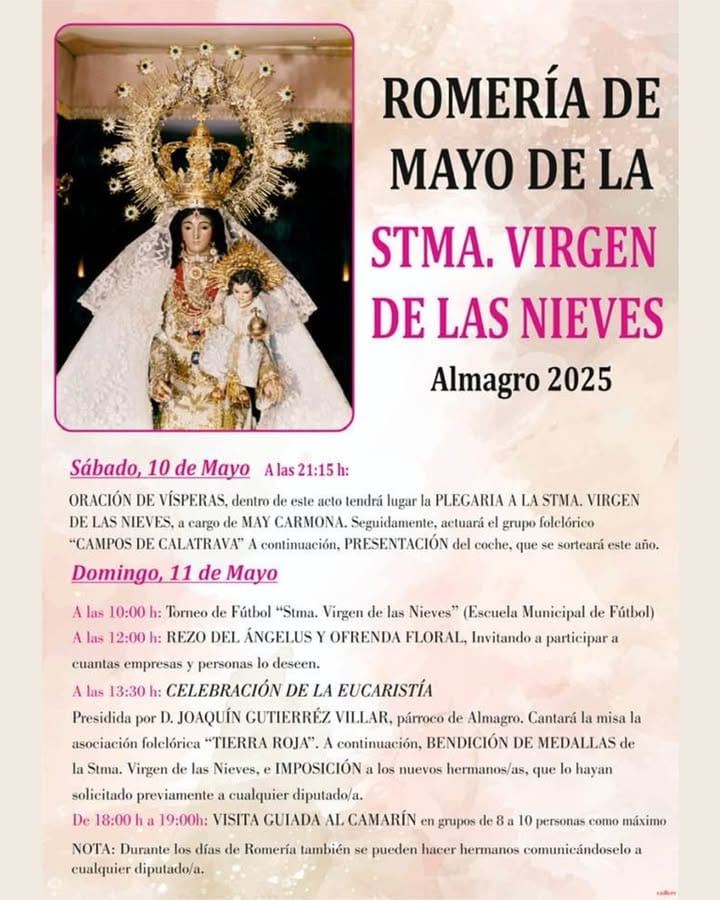 ROMERÍA DE MAYO DE LA STMA. VIRGEN DE LAS NIEVES
Almagro 2025

Sábado, 10 de Mayo A las 21:15 h:

ORACIÓN DE VÍSPERAS, dentro de este acto tendrá lugar la PLEGARIA A LA STMA. VIRGEN DE LAS NIEVES, a cargo de MAY CARMONA. Seguidamente, actuará el grupo folclórico "CAMPOS DE CALATRAVA" A continuación, PRESENTACIÓN del coche, que se sorteará este año.

Domingo, 11 de Mayo

A las 10:00 h: Torneo de Fútbol "Stma. Virgen de las Nieves" (Escuela Municipal de Fútbol)

A las 12:00 h: REZO DEL ÁNGELUS Y OFRENDA FLORAL, Invitando a participar a cuantas empresas y personas lo deseen.

A las 13:30 h: CELEBRACIÓN DE LA EUCARISTÍA

Presidida por D. JOAQUÍN GUTIERRÉZ VILLAR, párroco de Almagro. Cantará la misa la asociación folclórica "TIERRA ROJA". A continuación, BENDICIÓN DE MEDALLAS de la Stma. Virgen de las Nieves, e IMPOSICIÓN a los nuevos hermanos/as, que lo hayan solicitado previamente a cualquier diputado/a.

De 18:00 h a 19:00h: VISITA GUIADA AL CAMARÍN en grupos de 8 a 10 personas como máximo

NOTA: Durante los días de Romería también se pueden hacer hermanos comunicándoselo a cualquier diputado/a.